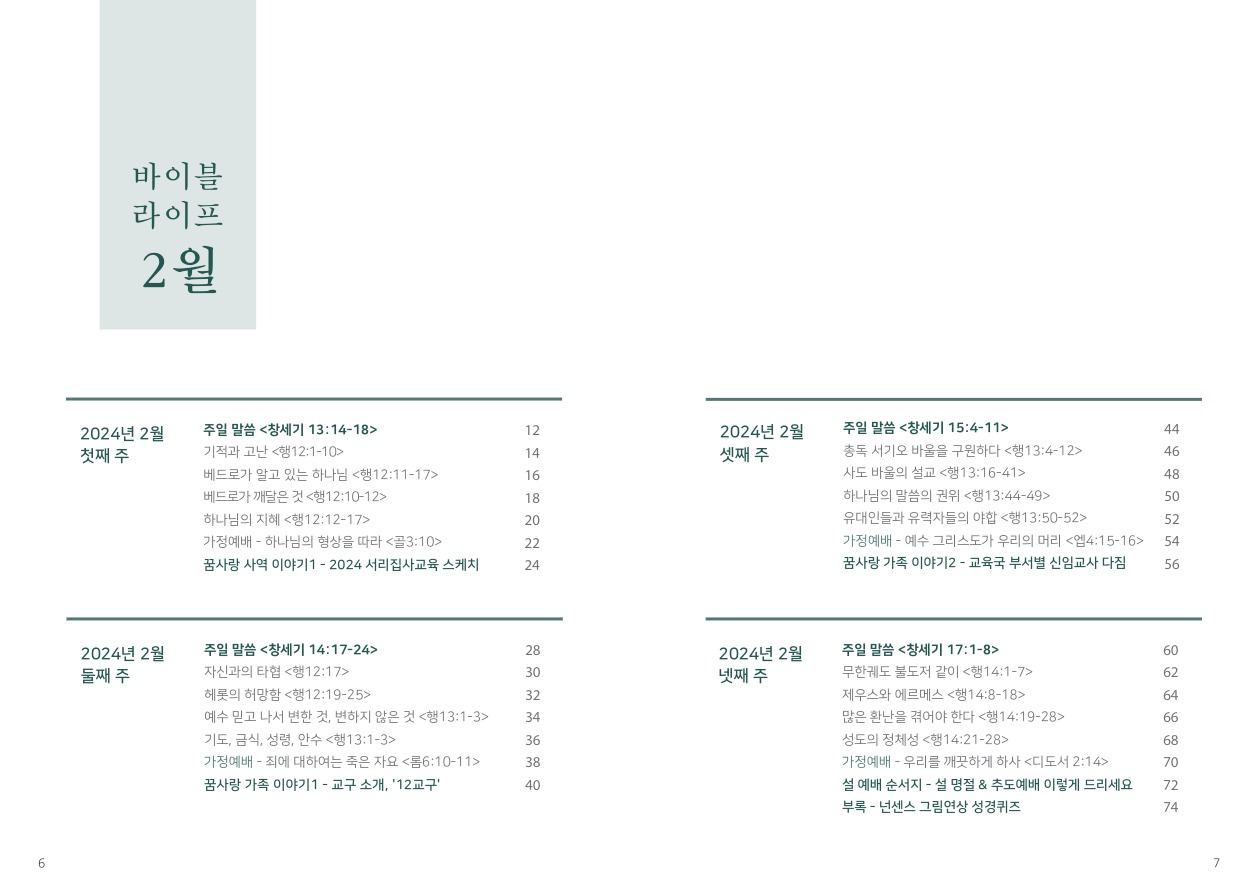 바이블
라이프
2월

2024년 2월
첫째 주

주일 말씀 <창세기 13:14-18> 12
기적과 고난 <행12:1-10> 14
베드로가 알고 있는 하나님 <행12:11-17> 16
베드로가 깨달은 것 <행12:10-12> 18
하나님의 지혜 <행12:12-17> 20
가정예배 - 하나님의 형상을 따라 <골3:10> 22
꿈사랑 사역 이야기1 - 2024 서리집사교육 스케치 24

2024년 2월
둘째 주

주일 말씀 <창세기 14:17-24> 28
자신과의 타협 <행12:17> 30
헤롯의 허망함 <행12:19-25> 32
예수 믿고 나서 변한 것, 변하지 않은 것 <행13:1-3> 34
기도, 금식, 성령, 안수 <행13:1-3> 36
가정예배 - 죄에 대하여는 죽은 자요 <롬6:10-11> 38
꿈사랑 가족 이야기1 - 교구 소개, '12교구' 40

2024년 2월
셋째 주

주일 말씀 <창세기 15:4-11> 44
총독 서기오 바울을 구원하다 <행13:4-12> 46
사도 바울의 설교 <행13:16-41> 48
하나님의 말씀의 권위 <행13:44-49> 50
유대인들과 유력자들의 야합 <행13:50-52> 52
가정예배 - 예수 그리스도가 우리의 머리 <엡4:15-16> 54
꿈사랑 가족 이야기2 - 교육국 부서별 신임교사 다짐 56

2024년 2월
넷째 주

주일 말씀 <창세기 17:1-8> 60
무한궤도 불도저 같이 <행14:1-7> 62
제우스와 에르메스 <행14:8-18> 64
많은 환난을 겪어야 한다 <행14:19-28> 66
성도의 정체성 <행14:21-28> 68
가정예배 - 우리를 깨끗하게 하사 <디도서 2:14> 70
설 예배 순서지 - 설 명절 & 추도예배 이렇게 드리세요 72
부록 - 넌센스 그림연상 성경퀴즈 74

6

7